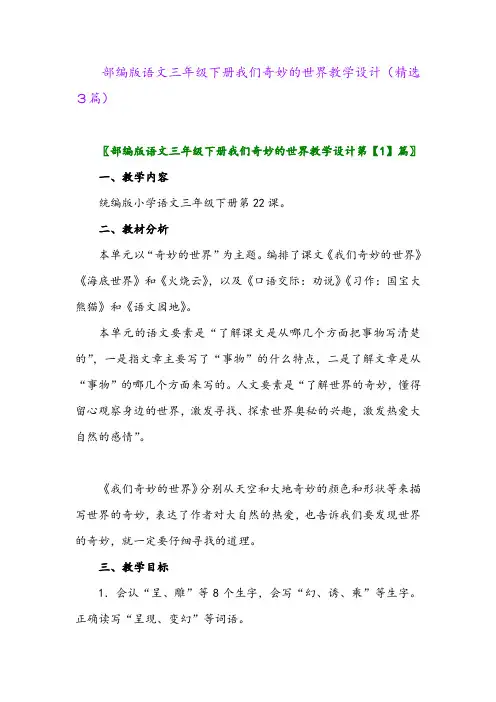 部编版语文三年级下册我们奇妙的世界教学设计（精选3篇）

〖部编版语文三年级下册我们奇妙的世界教学设计第【1】篇〗

一、教学内容

统编版小学语文三年级下册第22课。

二、教材分析

本单元以“奇妙的世界”为主题。编排了课文《我们奇妙的世界》《海底世界》和《火烧云》，以及《口语交际：劝说》《习作：国宝大熊猫》和《语文园地》。

本单元的语文要素是“了解课文是从哪几个方面把事物写清楚的”，一是指文章主要写了“事物”的什么特点，二是了解文章是从“事物”的哪几个方面来写的。人文要素是“了解世界的奇妙，懂得留心观察身边的世界，激发寻找、探索世界奥秘的兴趣，激发热爱大自然的感情”。

《我们奇妙的世界》分别从天空和大地奇妙的颜色和形状等来描写世界的奇妙，表达了作者对大自然的热爱，也告诉我们要发现世界的奇妙，就一定要仔细寻找的道理。

三、教学目标

1．会认“呈、雕”等8个生字，会写“幻、诱、乘”等生字。正确读写“呈现、变幻”等词语。